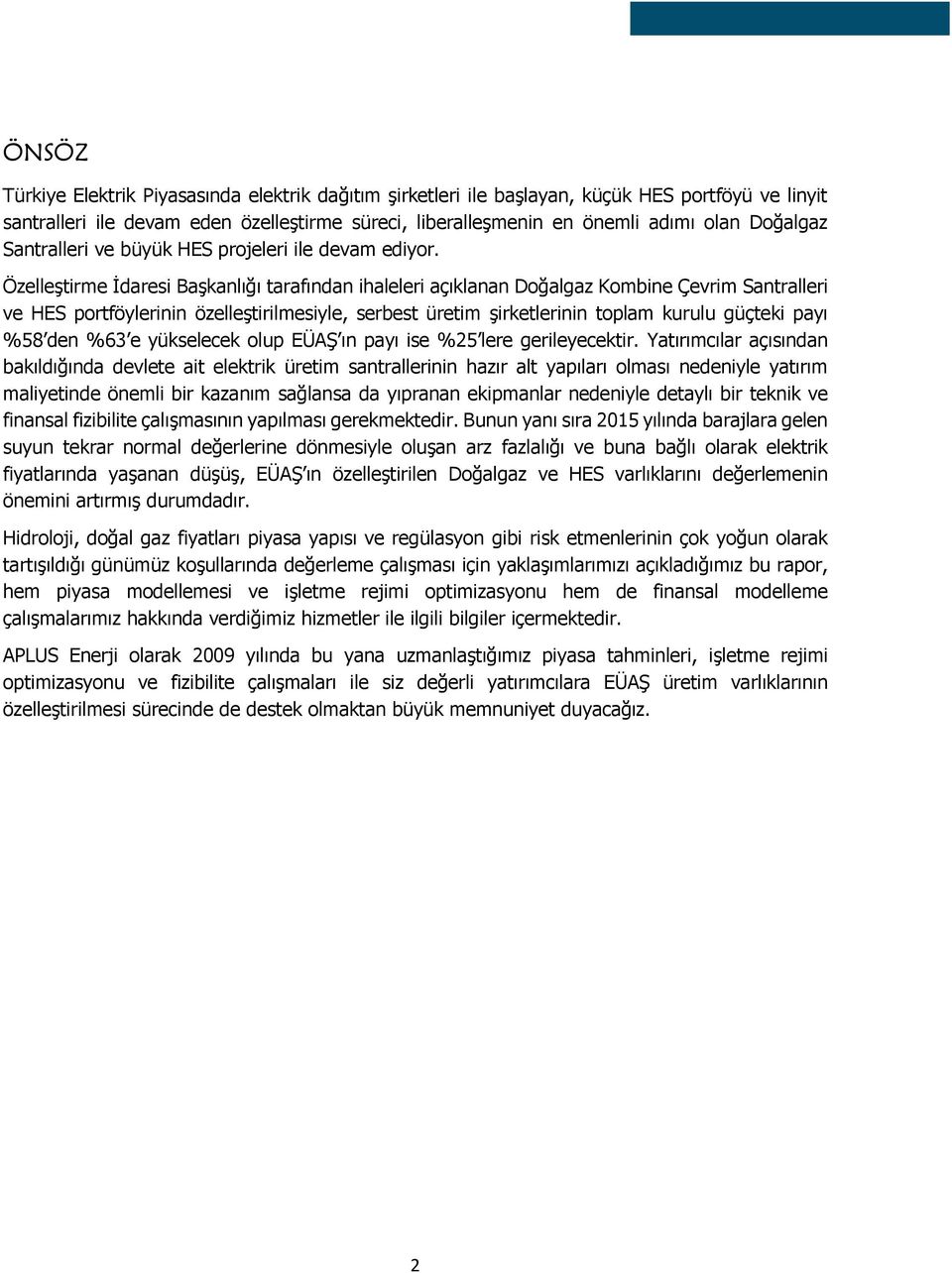 ÖNSÖZ

Türkiye Elektrik Piyasasında elektrik dağıtım şirketleri ile başlayan, küçük HES portföyü ve linyit santralleri ile devam eden özelleştirme süreci, liberalleşmenin en önemli adımı olan Doğalgaz Santralleri ve büyük HES projeleri ile devam ediyor.

Özelleştirme İdaresi Başkanlığı tarafından ihaleleri açıklanan Doğalgaz Kombine Çevrim Santralleri ve HES portföylerinin özelleştirilmesiyle, serbest üretim şirketlerinin toplam kurulu güçteki payı %58'den %63'e yükselecek olup EÜAŞ'ın payı ise %25'lere gerileyecektir. Yatırımcılar açısından bakıldığında devlete ait elektrik üretim santrallerinin hazır alt yapıları olması nedeniyle yatırım maliyetinde önemli bir kazanım sağlansa da yıpranan ekipmanlar nedeniyle detaylı bir teknik ve finansal fizibilite çalışmasının yapılması gerekmektedir. Bunun yanı sıra 2015 yılında barajlara gelen suyun tekrar normal değerlerine dönmesiyle oluşan arz fazlalığı ve buna bağlı olarak elektrik fiyatlarında yaşanan düşüş, EÜAŞ'ın özelleştirilen Doğalgaz ve HES varlıklarını değerlemenin önemini artırmış durumdadır.

Hidroloji, doğal gaz fiyatları piyasa yapısı ve regülasyon gibi risk etmenlerinin çok yoğun olarak tartışıldığı günümüz koşullarında değerleme çalışması için yaklaşımlarımızı açıkladığımız bu rapor, hem piyasa modellemesi ve işletme rejimi optimizasyonu hem de finansal modelleme çalışmalarımız hakkında verdiğimiz hizmetler ile ilgili bilgiler içermektedir.

APLUS Enerji olarak 2009 yılında bu yana uzmanlaştığımız piyasa tahminleri, işletme rejimi optimizasyonu ve fizibilite çalışmaları ile siz değerli yatırımcılara EÜAŞ üretim varlıklarının özelleştirilmesi sürecinde de destek olmaktan büyük memnuniyet duyacağız.

2